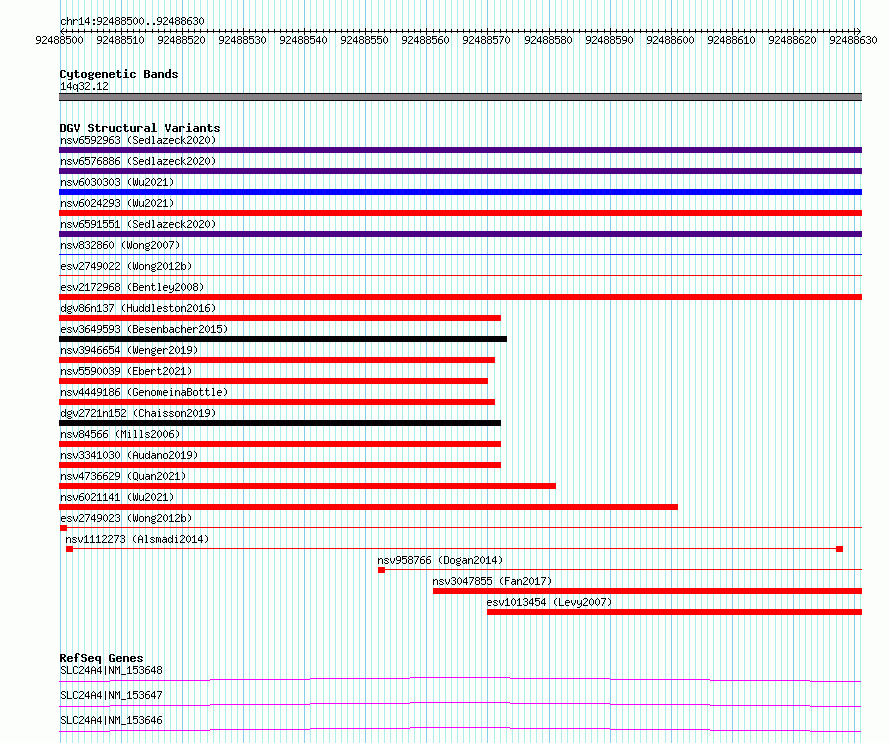 chr14:92488500..92488630

92488500 92488510 92488520 92488530 92488540 92488550 92488560 92488570 92488580 92488590 92488600 92488610 92488620 92488630

Cytogenetic Bands
14q32.12

DGV Structural Variants
nsv6592963 (Sedlazeck2020)
nsv6576886 (Sedlazeck2020)
nsv6030303 (Wu2021)
nsv6024293 (Wu2021)
nsv6591551 (Sedlazeck2020)
nsv832860 (Wong2007)
esv2749022 (Wong2012b)
esv2172968 (Bentley2008)
dgv86n137 (Huddleston2016)
esv3649593 (Besenbacher2015)
nsv3946654 (Wenger2019)
nsv5590039 (Ebert2021)
nsv4449186 (GenomeinaBottle)
dgv2721n152 (Chaisson2019)
nsv84566 (Mills2006)
nsv3341030 (Audano2019)
nsv4736629 (Quan2021)
nsv6021141 (Wu2021)
esv2749023 (Wong2012b)
nsv1112273 (Alsmadi2014)
nsv958766 (Dogan2014)
nsv3047855 (Fan2017)
esv1013454 (Levy2007)

RefSeq Genes
SLC24A4|NM_153648
SLC24A4|NM_153647
SLC24A4|NM_153646